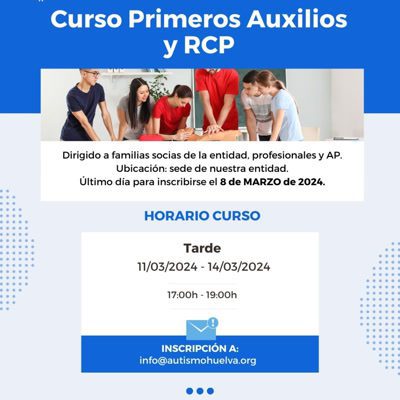 Curso Primeros Auxilios y RCP

Dirigido a familias socias de la entidad, profesionales y AP.
Ubicación: sede de nuestra entidad.
Último día para inscribirse el 8 de MARZO de 2024.

HORARIO CURSO

Tarde
11/03/2024 - 14/03/2024

17:00h - 19:00h

INSCRIPCIÓN A:
info@autismohuelva.org